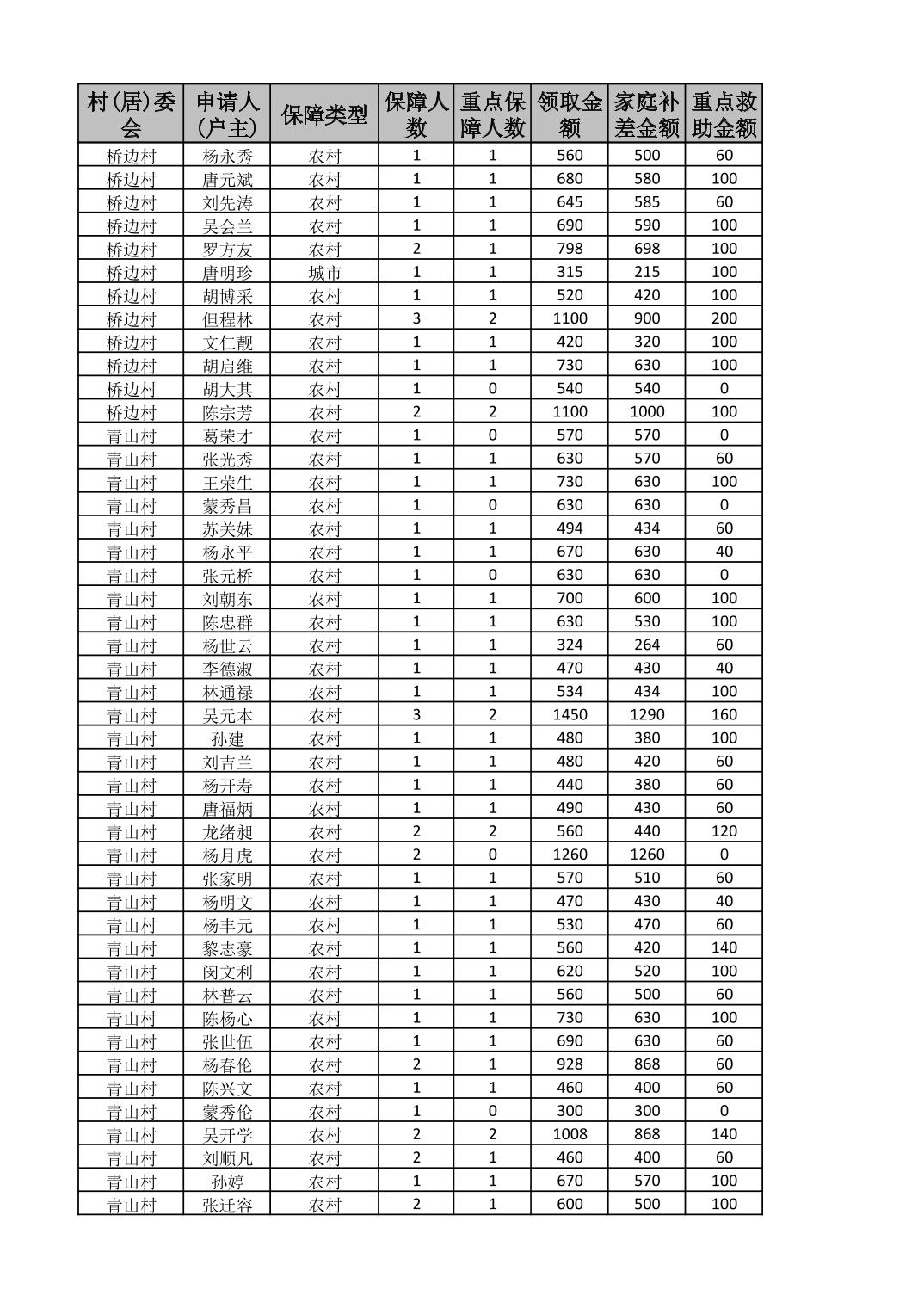 | 村(居)委会 | 申请人(户主) | 保障类型 | 保障人数 | 重点保障人数 | 领取金额 | 家庭补差金额 | 重点救助金额 |
|---|---|---|---|---|---|---|---|
| 桥边村 | 杨永秀 | 农村 | 1 | 1 | 560 | 500 | 60 |
| 桥边村 | 唐元斌 | 农村 | 1 | 1 | 680 | 580 | 100 |
| 桥边村 | 刘先涛 | 农村 | 1 | 1 | 645 | 585 | 60 |
| 桥边村 | 吴会兰 | 农村 | 1 | 1 | 690 | 590 | 100 |
| 桥边村 | 罗方友 | 农村 | 2 | 1 | 798 | 698 | 100 |
| 桥边村 | 唐明珍 | 城市 | 1 | 1 | 315 | 215 | 100 |
| 桥边村 | 胡博采 | 农村 | 1 | 1 | 520 | 420 | 100 |
| 桥边村 | 但程林 | 农村 | 3 | 2 | 1100 | 900 | 200 |
| 桥边村 | 文仁靓 | 农村 | 1 | 1 | 420 | 320 | 100 |
| 桥边村 | 胡启维 | 农村 | 1 | 1 | 730 | 630 | 100 |
| 桥边村 | 胡大其 | 农村 | 1 | 0 | 540 | 540 | 0 |
| 桥边村 | 陈宗芳 | 农村 | 2 | 2 | 1100 | 1000 | 100 |
| 青山村 | 葛荣才 | 农村 | 1 | 0 | 570 | 570 | 0 |
| 青山村 | 张光秀 | 农村 | 1 | 1 | 630 | 570 | 60 |
| 青山村 | 王荣生 | 农村 | 1 | 1 | 730 | 630 | 100 |
| 青山村 | 蒙秀昌 | 农村 | 1 | 0 | 630 | 630 | 0 |
| 青山村 | 苏关妹 | 农村 | 1 | 1 | 494 | 434 | 60 |
| 青山村 | 杨永平 | 农村 | 1 | 1 | 670 | 630 | 40 |
| 青山村 | 张元桥 | 农村 | 1 | 0 | 630 | 630 | 0 |
| 青山村 | 刘朝东 | 农村 | 1 | 1 | 700 | 600 | 100 |
| 青山村 | 陈忠群 | 农村 | 1 | 1 | 630 | 530 | 100 |
| 青山村 | 杨世云 | 农村 | 1 | 1 | 324 | 264 | 60 |
| 青山村 | 李德淑 | 农村 | 1 | 1 | 470 | 430 | 40 |
| 青山村 | 林通禄 | 农村 | 1 | 1 | 534 | 434 | 100 |
| 青山村 | 吴元本 | 农村 | 3 | 2 | 1450 | 1290 | 160 |
| 青山村 | 孙建 | 农村 | 1 | 1 | 480 | 380 | 100 |
| 青山村 | 刘吉兰 | 农村 | 1 | 1 | 480 | 420 | 60 |
| 青山村 | 杨开寿 | 农村 | 1 | 1 | 440 | 380 | 60 |
| 青山村 | 唐福炳 | 农村 | 1 | 1 | 490 | 430 | 60 |
| 青山村 | 龙绪昶 | 农村 | 2 | 2 | 560 | 440 | 120 |
| 青山村 | 杨月虎 | 农村 | 2 | 0 | 1260 | 1260 | 0 |
| 青山村 | 张家明 | 农村 | 1 | 1 | 570 | 510 | 60 |
| 青山村 | 杨明文 | 农村 | 1 | 1 | 470 | 430 | 40 |
| 青山村 | 杨丰元 | 农村 | 1 | 1 | 530 | 470 | 60 |
| 青山村 | 黎志豪 | 农村 | 1 | 1 | 560 | 420 | 140 |
| 青山村 | 闵文利 | 农村 | 1 | 1 | 620 | 520 | 100 |
| 青山村 | 林普云 | 农村 | 1 | 1 | 560 | 500 | 60 |
| 青山村 | 陈杨心 | 农村 | 1 | 1 | 730 | 630 | 100 |
| 青山村 | 张世伍 | 农村 | 1 | 1 | 690 | 630 | 60 |
| 青山村 | 杨春伦 | 农村 | 2 | 1 | 928 | 868 | 60 |
| 青山村 | 陈兴文 | 农村 | 1 | 1 | 460 | 400 | 60 |
| 青山村 | 蒙秀伦 | 农村 | 1 | 0 | 300 | 300 | 0 |
| 青山村 | 吴开学 | 农村 | 2 | 2 | 1008 | 868 | 140 |
| 青山村 | 刘顺凡 | 农村 | 2 | 1 | 460 | 400 | 60 |
| 青山村 | 孙婷 | 农村 | 1 | 1 | 670 | 570 | 100 |
| 青山村 | 张迁容 | 农村 | 2 | 1 | 600 | 500 | 100 |